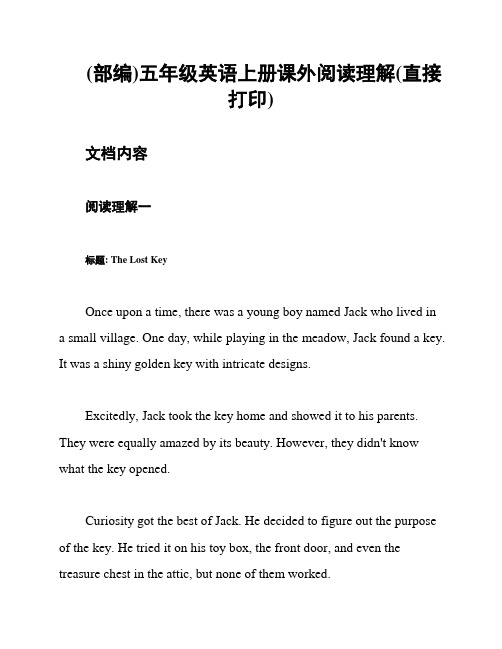 (部编)五年级英语上册课外阅读理解(直接打印)

文档内容

阅读理解一

标题: The Lost Key

Once upon a time, there was a young boy named Jack who lived in a small village. One day, while playing in the meadow, Jack found a key. It was a shiny golden key with intricate designs.

Excitedly, Jack took the key home and showed it to his parents. They were equally amazed by its beauty. However, they didn't know what the key opened.

Curiosity got the best of Jack. He decided to figure out the purpose of the key. He tried it on his toy box, the front door, and even the treasure chest in the attic, but none of them worked.